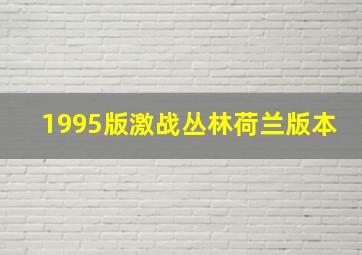 1995版激战丛林荷兰版本